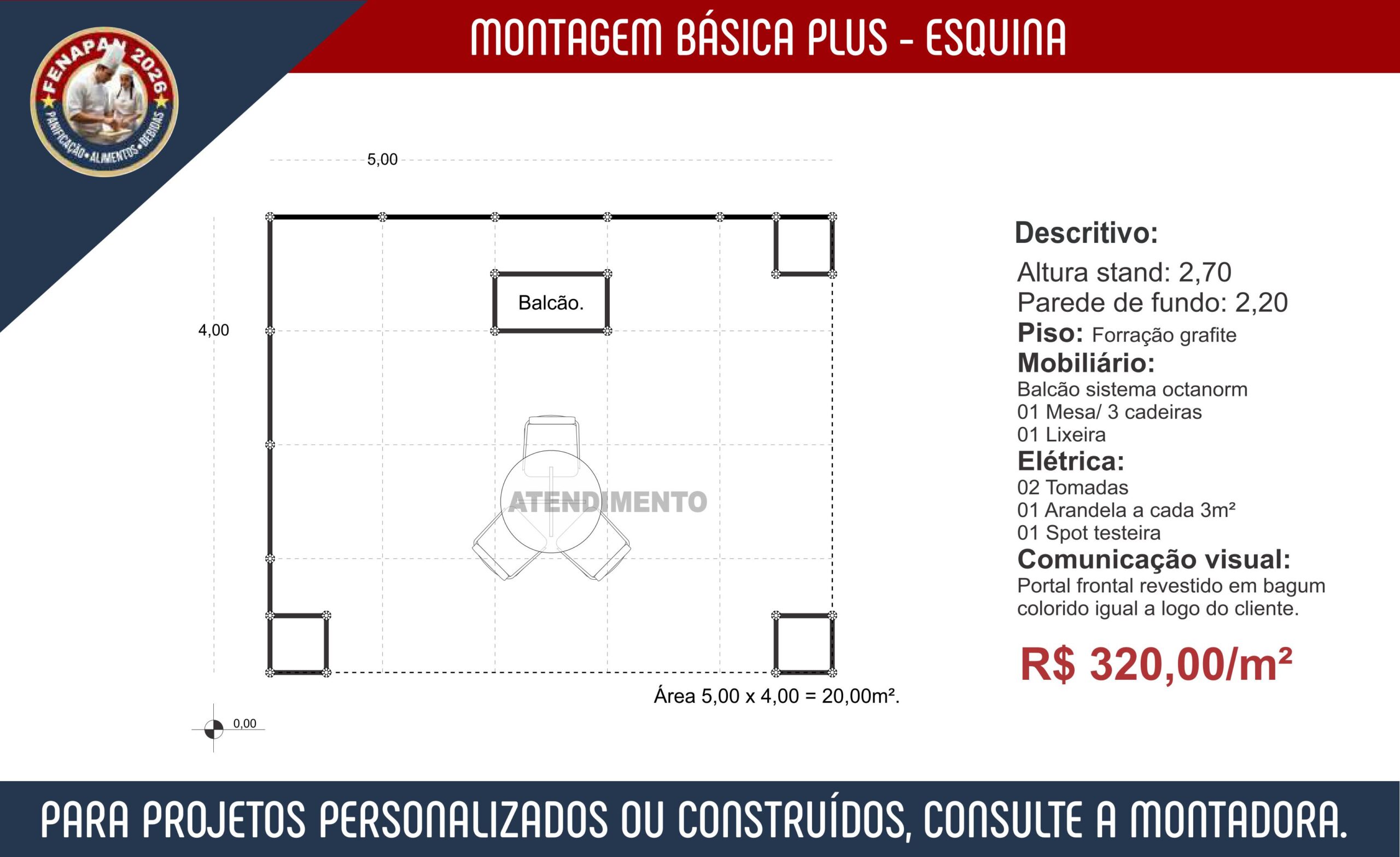 FENAPAN 2026
PANIFICAÇÃO • ALIMENTOS • BEBIDAS

MONTAGEM BÁSICA PLUS - ESQUINA

5,00

4,00

Balcão.

ATENDIMENTO

Área 5,00 x 4,00 = 20,00m².

0,00

Descritivo:
Altura stand: 2,70
Parede de fundo: 2,20
Piso: Forração grafite
Mobiliário:
Balcão sistema octanorm
01 Mesa/ 3 cadeiras
01 Lixeira
Elétrica:
02 Tomadas
01 Arandela a cada 3m²
01 Spot testeira
Comunicação visual:
Portal frontal revestido em bagum colorido igual a logo do cliente.

R$ 320,00/m²

PARA PROJETOS PERSONALIZADOS OU CONSTRUÍDOS, CONSULTE A MONTADORA.